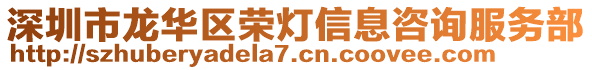 深圳市龙华区荣灯信息咨询服务部
http://szhuberyadela7.cn.coovee.com